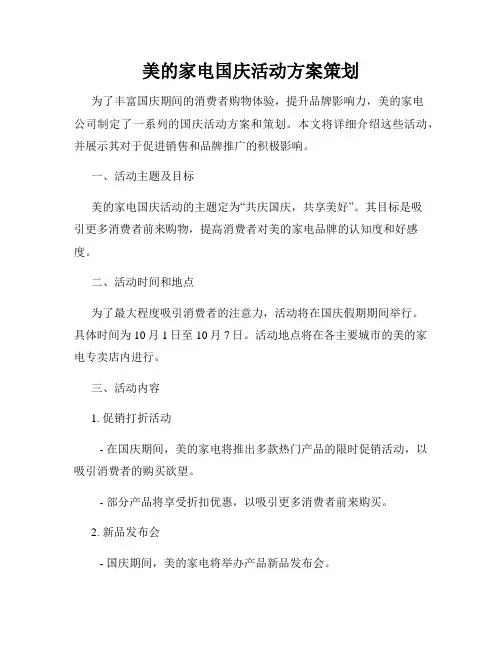 美的家电国庆活动方案策划

为了丰富国庆期间的消费者购物体验，提升品牌影响力，美的家电公司制定了一系列的国庆活动方案和策划。本文将详细介绍这些活动，并展示其对于促进销售和品牌推广的积极影响。

一、活动主题及目标

美的家电国庆活动的主题定为“共庆国庆，共享美好”。其目标是吸引更多消费者前来购物，提高消费者对美的家电品牌的认知度和好感度。

二、活动时间和地点

为了最大程度吸引消费者的注意力，活动将在国庆假期期间举行。具体时间为10月1日至10月7日。活动地点将在各主要城市的美的家电专卖店内进行。

三、活动内容

1. 促销打折活动

- 在国庆期间，美的家电将推出多款热门产品的限时促销活动，以吸引消费者的购买欲望。

- 部分产品将享受折扣优惠，以吸引更多消费者前来购买。

2. 新品发布会

- 国庆期间，美的家电将举办产品新品发布会。